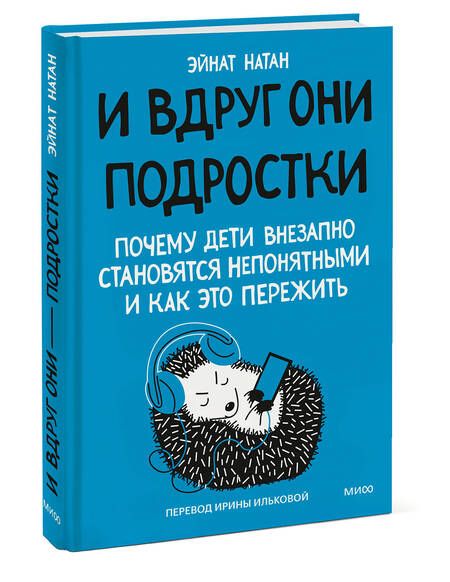 ЭЙНАТ НАТАН

И ВДРУГ ОНИ ПОДРОСТКИ

ПОЧЕМУ ДЕТИ ВНЕЗАПНО СТАНОВЯТСЯ НЕПОНЯТНЫМИ И КАК ЭТО ПЕРЕЖИТЬ

ПЕРЕВОД ИРИНЫ ИЛЬКОВОЙ

МИФ

ЭЙНАТ НАТАН

И ВДРУГ ОНИ — ПОДРОСТКИ

МИФ